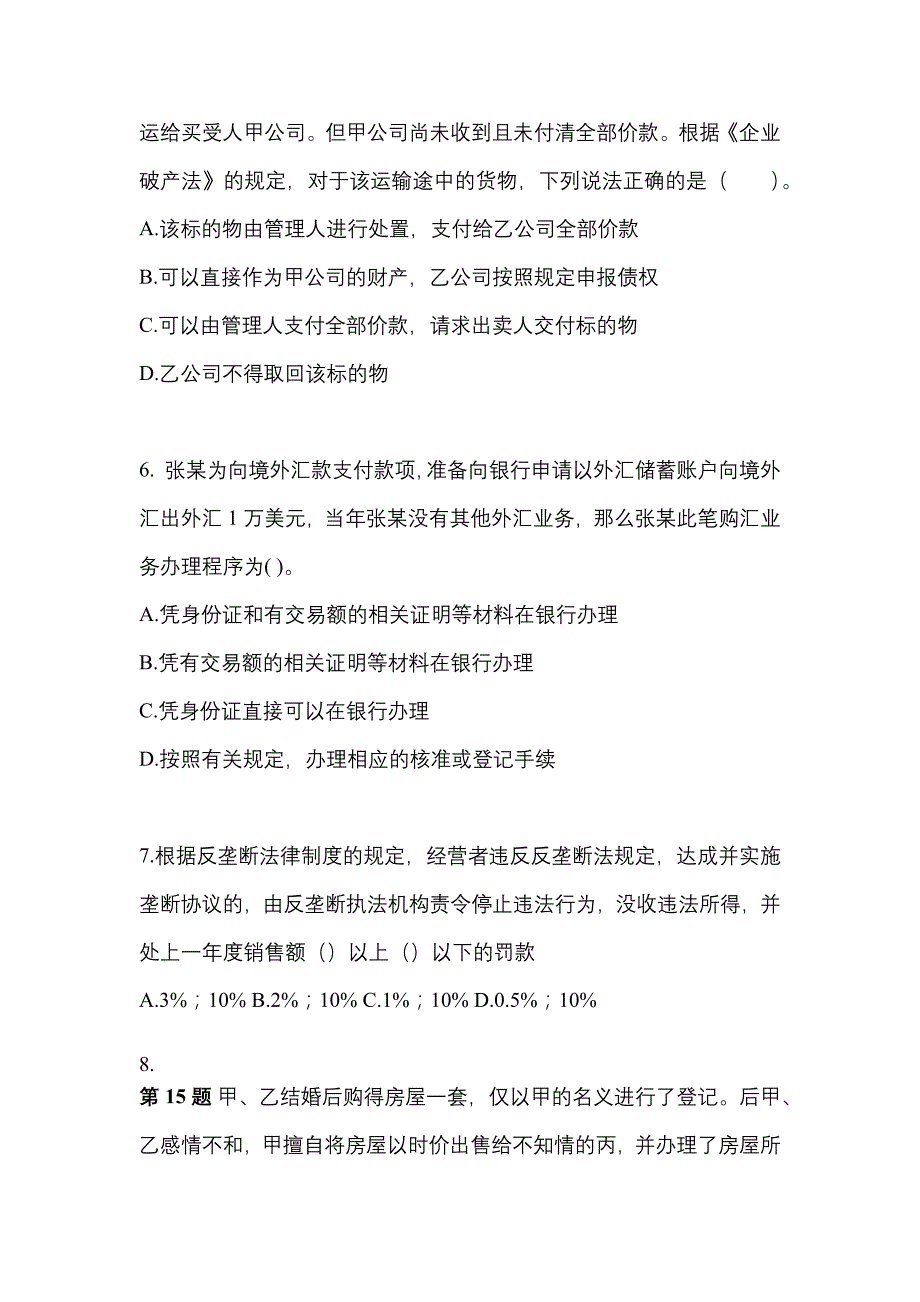 运给买受人甲公司。但甲公司尚未收到且未付清全部价款。根据《企业破产法》的规定，对于该运输途中的货物，下列说法正确的是（　　）。

A.该标的物由管理人进行处置，支付给乙公司全部价款

B.可以直接作为甲公司的财产，乙公司按照规定申报债权

C.可以由管理人支付全部价款，请求出卖人交付标的物

D.乙公司不得取回该标的物

6. 张某为向境外汇款支付款项，准备向银行申请以外汇储蓄账户向境外汇出外汇 1 万美元，当年张某没有其他外汇业务，那么张某此笔购汇业务办理程序为( )。

A.凭身份证和有交易额的相关证明等材料在银行办理

B.凭有交易额的相关证明等材料在银行办理

C.凭身份证直接可以在银行办理

D.按照有关规定，办理相应的核准或登记手续

7.根据反垄断法律制度的规定，经营者违反反垄断法规定，达成并实施垄断协议的，由反垄断执法机构责令停止违法行为，没收违法所得，并处上一年度销售额（）以上（）以下的罚款

A.3%；10% B.2%；10% C.1%；10% D.0.5%；10%

8.

第 15 题 甲、乙结婚后购得房屋一套，仅以甲的名义进行了登记。后甲、乙感情不和，甲擅自将房屋以时价出售给不知情的丙，并办理了房屋所